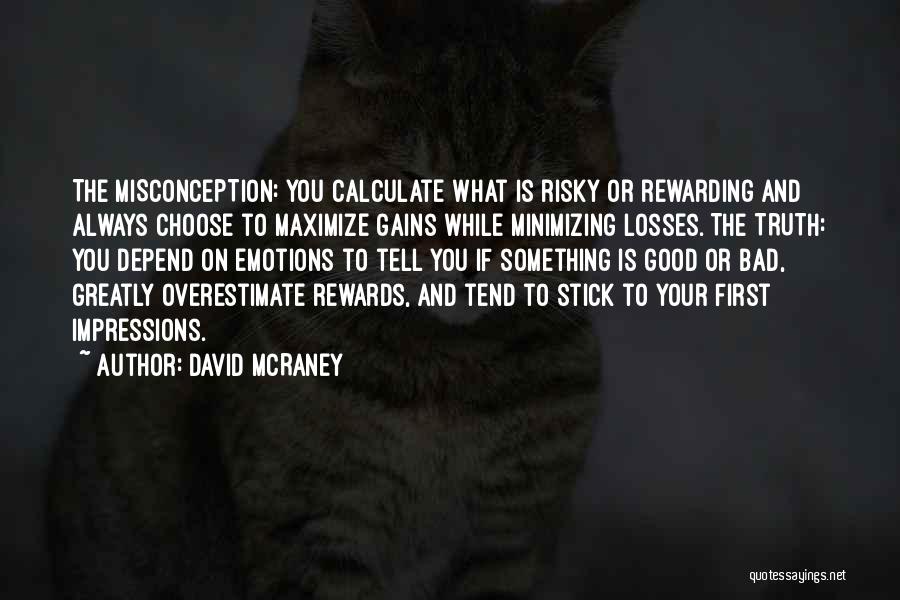 THE MISCONCEPTION: YOU CALCULATE WHAT IS RISKY OR REWARDING AND ALWAYS CHOOSE TO MAXIMIZE GAINS WHILE MINIMIZING LOSSES. THE TRUTH: YOU DEPEND ON EMOTIONS TO TELL YOU IF SOMETHING IS GOOD OR BAD, GREATLY OVERESTIMATE REWARDS, AND TEND TO STICK TO YOUR FIRST IMPRESSIONS.

~ AUTHOR: DAVID MCRANEY

quotessayings.net